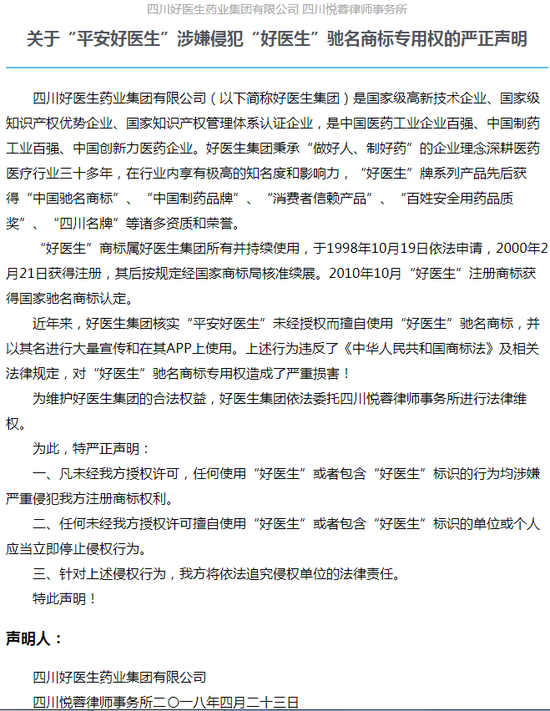 四川好医生药业集团有限公司 四川悦蓉律师事务所

关于“平安好医生”涉嫌侵犯“好医生”驰名商标专用权的严正声明

四川好医生药业集团有限公司（以下简称好医生集团）是国家级高新技术企业、国家级知识产权优势企业、国家知识产权管理体系认证企业，是中国医药工业企业百强、中国制药工业百强、中国创新力医药企业。好医生集团秉承“做好人、制好药”的企业理念深耕医药医疗行业三十多年，在行业内享有极高的知名度和影响力，“好医生”牌系列产品先后获得“中国驰名商标”、“中国制药品牌”、“消费者信赖产品”、“百姓安全用药品质奖”、“四川名牌”等诸多资质和荣誉。

“好医生”商标属好医生集团所有并持续使用，于1998年10月19日依法申请，2000年2月21日获得注册，其后按规定经国家商标局核准续展。2010年10月“好医生”注册商标获得国家驰名商标认定。

近年来，好医生集团核实“平安好医生”未经授权而擅自使用“好医生”驰名商标，并以其名进行大量宣传和在其APP上使用。上述行为违反了《中华人民共和国商标法》及相关法律规定，对“好医生”驰名商标专用权造成了严重损害！

为维护好医生集团的合法权益，好医生集团依法委托四川悦蓉律师事务所进行法律维权。

为此，特严正声明：

一、凡未经我方授权许可，任何使用“好医生”或者包含“好医生”标识的行为均涉嫌严重侵犯我方注册商标权利。

二、任何未经我方授权许可擅自使用“好医生”或者包含“好医生”标识的单位或个人应当立即停止侵权行为。

三、针对上述侵权行为，我方将依法追究侵权单位的法律责任。

特此声明！

声明人：

四川好医生药业集团有限公司

四川悦蓉律师事务所二〇一八年四月二十三日